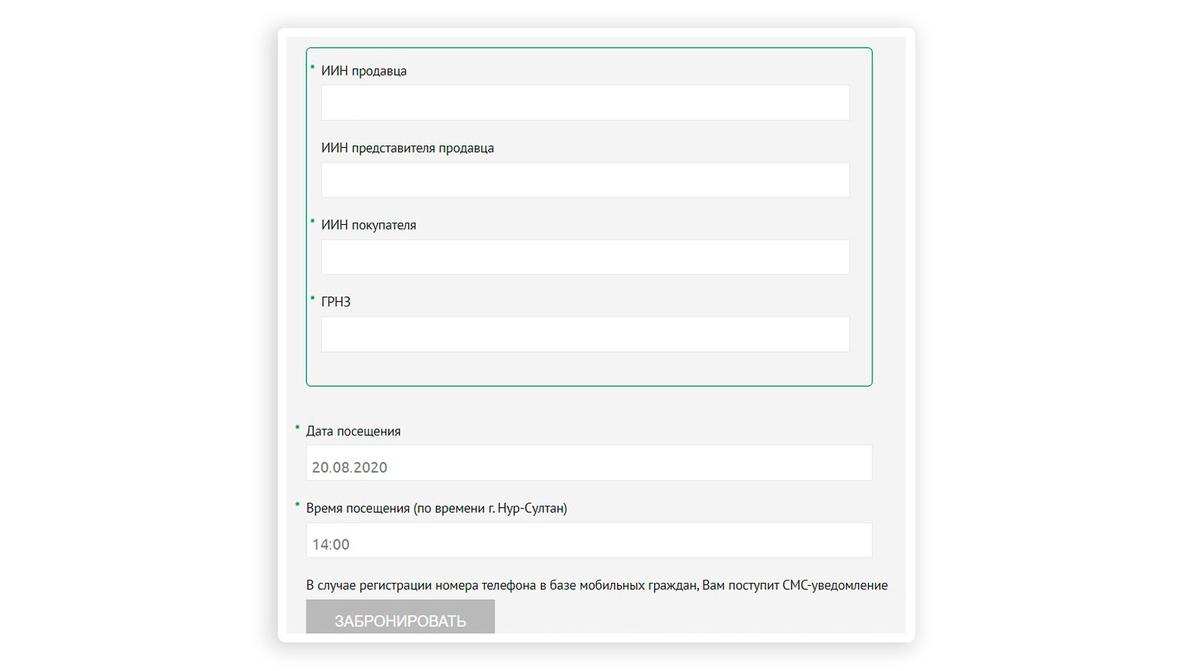 * ИИН продавца

ИИН представителя продавца

* ИИН покупателя

* ГРНЗ

* Дата посещения

20.08.2020

* Время посещения (по времени г. Нур-Султан)

14:00

В случае регистрации номера телефона в базе мобильных граждан, Вам поступит СМС-уведомление

ЗАБРОНИРОВАТЬ